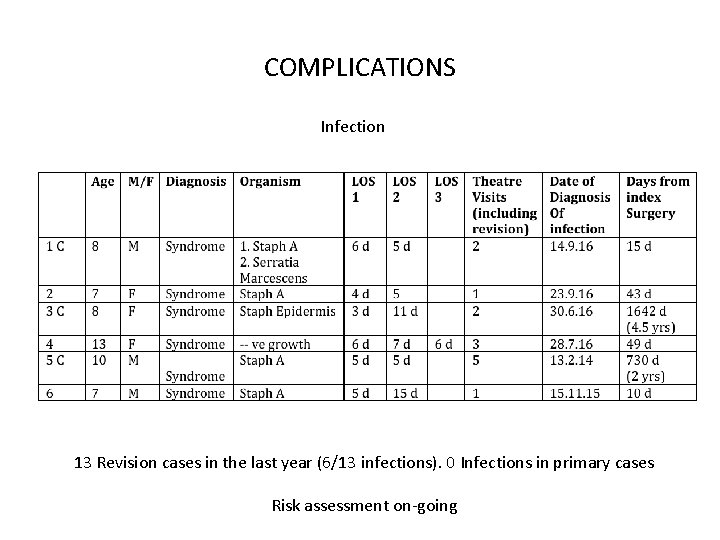 COMPLICATIONS

Infection

| | Age | M/F | Diagnosis | Organism | LOS 1 | LOS 2 | LOS 3 | Theatre Visits (including revision) | Date of Diagnosis Of infection | Days from index Surgery |
|---|---|---|---|---|---|---|---|---|---|---|
| 1 C | 8 | M | Syndrome | 1. Staph A 2. Serratia Marcescens | 6 d | 5 d | | 2 | 14.9.16 | 15 d |
| 2 | 7 | F | Syndrome | Staph A | 4 d | 5 | | 1 | 23.9.16 | 43 d |
| 3 C | 8 | F | Syndrome | Staph Epidermis | 3 d | 11 d | | 2 | 30.6.16 | 1642 d (4.5 yrs) |
| 4 | 13 | F | Syndrome | -- ve growth | 6 d | 7 d | 6 d | 3 | 28.7.16 | 49 d |
| 5 C | 10 | M | Syndrome | Staph A | 5 d | 5 d | | 5 | 13.2.14 | 730 d (2 yrs) |
| 6 | 7 | M | Syndrome | Staph A | 5 d | 15 d | | 1 | 15.11.15 | 10 d |

13 Revision cases in the last year (6/13 infections). 0 Infections in primary cases

Risk assessment on-going